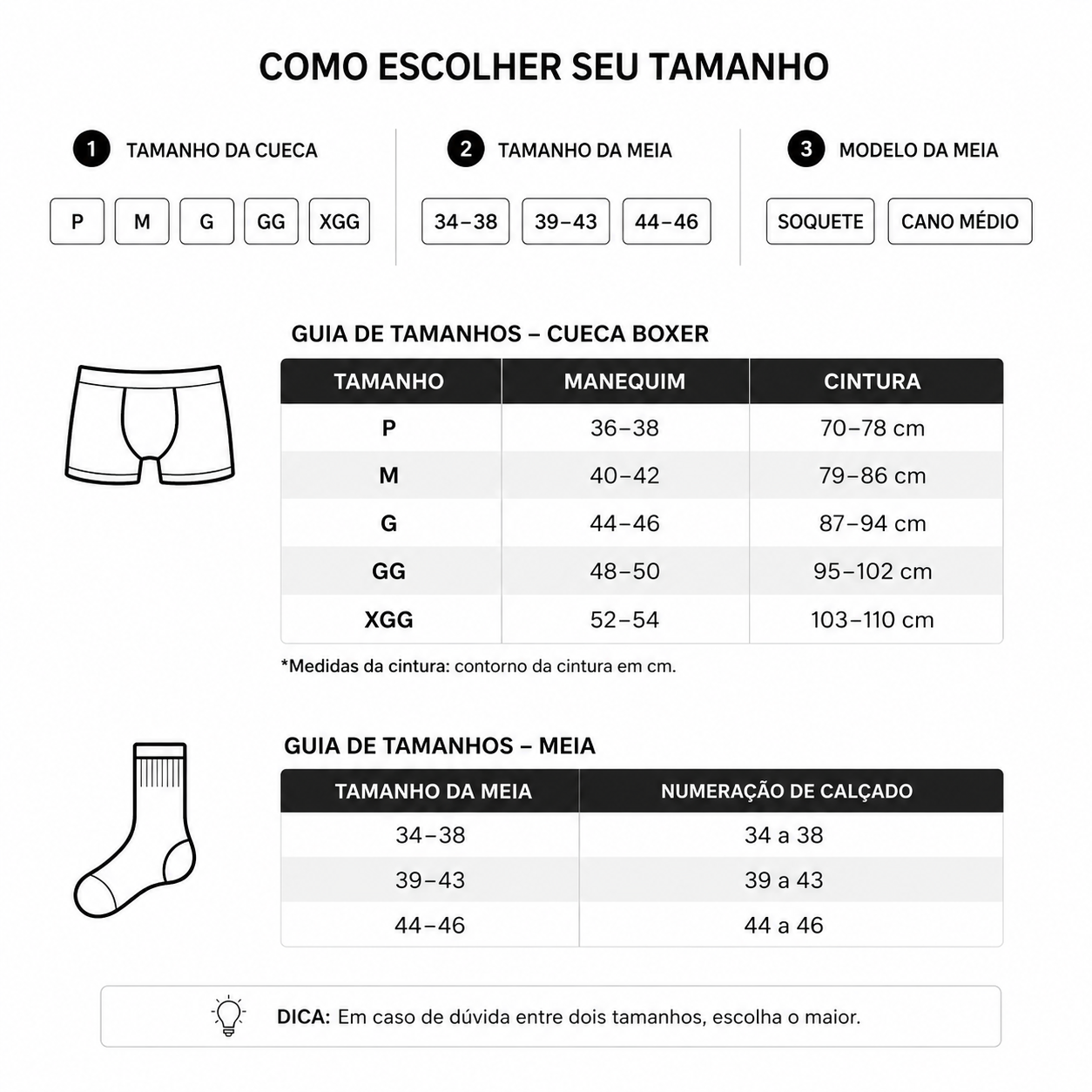 COMO ESCOLHER SEU TAMANHO

1 TAMANHO DA CUECA

P M G GG XGG

2 TAMANHO DA MEIA

34–38 39–43 44–46

3 MODELO DA MEIA

SOQUETE CANO MÉDIO

GUIA DE TAMANHOS – CUECA BOXER

| TAMANHO | MANEQUIM | CINTURA |
|---|---|---|
| P | 36–38 | 70–78 cm |
| M | 40–42 | 79–86 cm |
| G | 44–46 | 87–94 cm |
| GG | 48–50 | 95–102 cm |
| XGG | 52–54 | 103–110 cm |

*Medidas da cintura: contorno da cintura em cm.

GUIA DE TAMANHOS – MEIA

| TAMANHO DA MEIA | NUMERAÇÃO DE CALÇADO |
|---|---|
| 34–38 | 34 a 38 |
| 39–43 | 39 a 43 |
| 44–46 | 44 a 46 |

DICA: Em caso de dúvida entre dois tamanhos, escolha o maior.